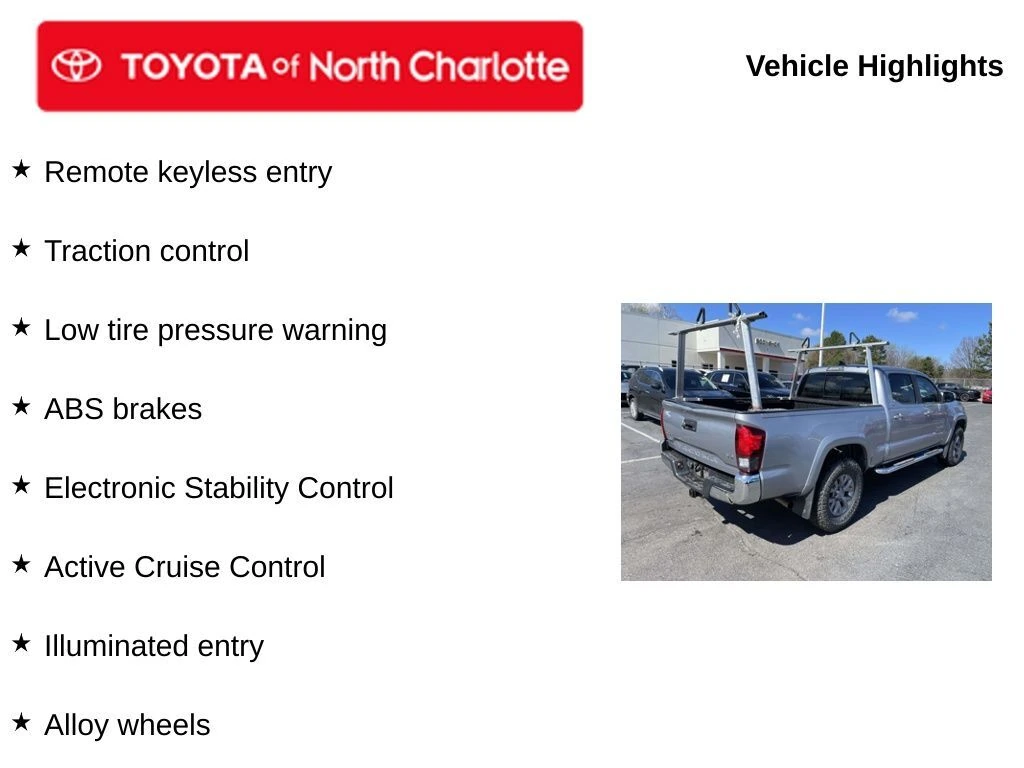 TOYOTA of North Charlotte

Vehicle Highlights

★ Remote keyless entry

★ Traction control

★ Low tire pressure warning

★ ABS brakes

★ Electronic Stability Control

★ Active Cruise Control

★ Illuminated entry

★ Alloy wheels